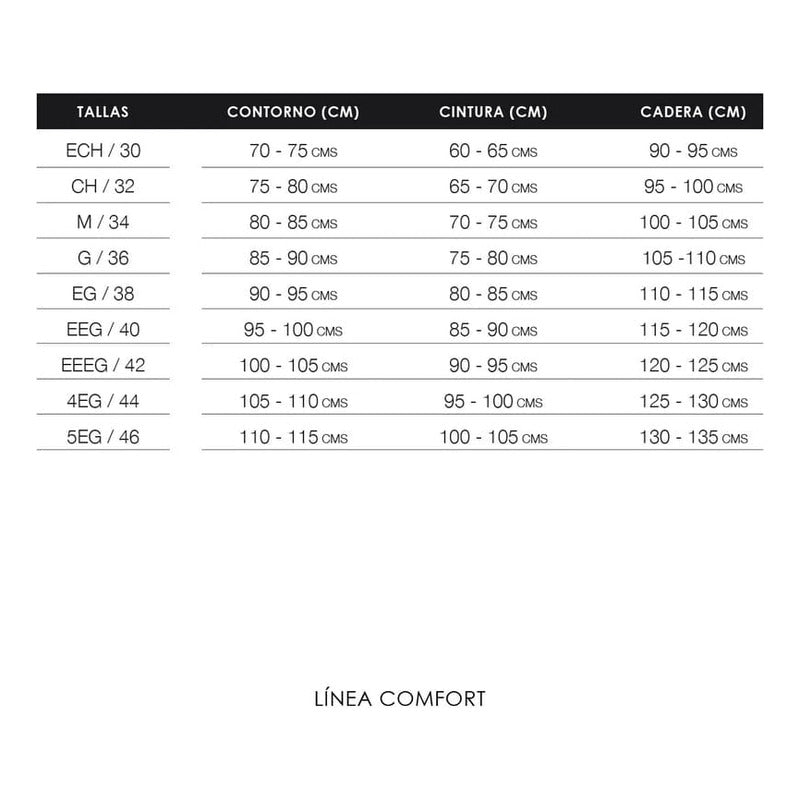 | TALLAS | CONTORNO (CM) | CINTURA (CM) | CADERA (CM) |
|---|---|---|---|
| ECH / 30 | 70 - 75 CMS | 60 - 65 CMS | 90 - 95 CMS |
| CH / 32 | 75 - 80 CMS | 65 - 70 CMS | 95 - 100 CMS |
| M / 34 | 80 - 85 CMS | 70 - 75 CMS | 100 - 105 CMS |
| G / 36 | 85 - 90 CMS | 75 - 80 CMS | 105 -110 CMS |
| EG / 38 | 90 - 95 CMS | 80 - 85 CMS | 110 - 115 CMS |
| EEG / 40 | 95 - 100 CMS | 85 - 90 CMS | 115 - 120 CMS |
| EEEG / 42 | 100 - 105 CMS | 90 - 95 CMS | 120 - 125 CMS |
| 4EG / 44 | 105 - 110 CMS | 95 - 100 CMS | 125 - 130 CMS |
| 5EG / 46 | 110 - 115 CMS | 100 - 105 CMS | 130 - 135 CMS |

LÍNEA COMFORT